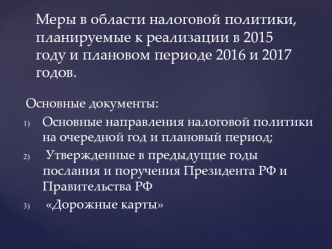 Меры в области налоговой политики, планируемые к реализации в 2015 году и плановом периоде 2016 и 2017 годов.

Основные документы:
1) Основные направления налоговой политики на очередной год и плановый период;
2) Утвержденные в предыдущие годы послания и поручения Президента РФ и Правительства РФ
3) «Дорожные карты»